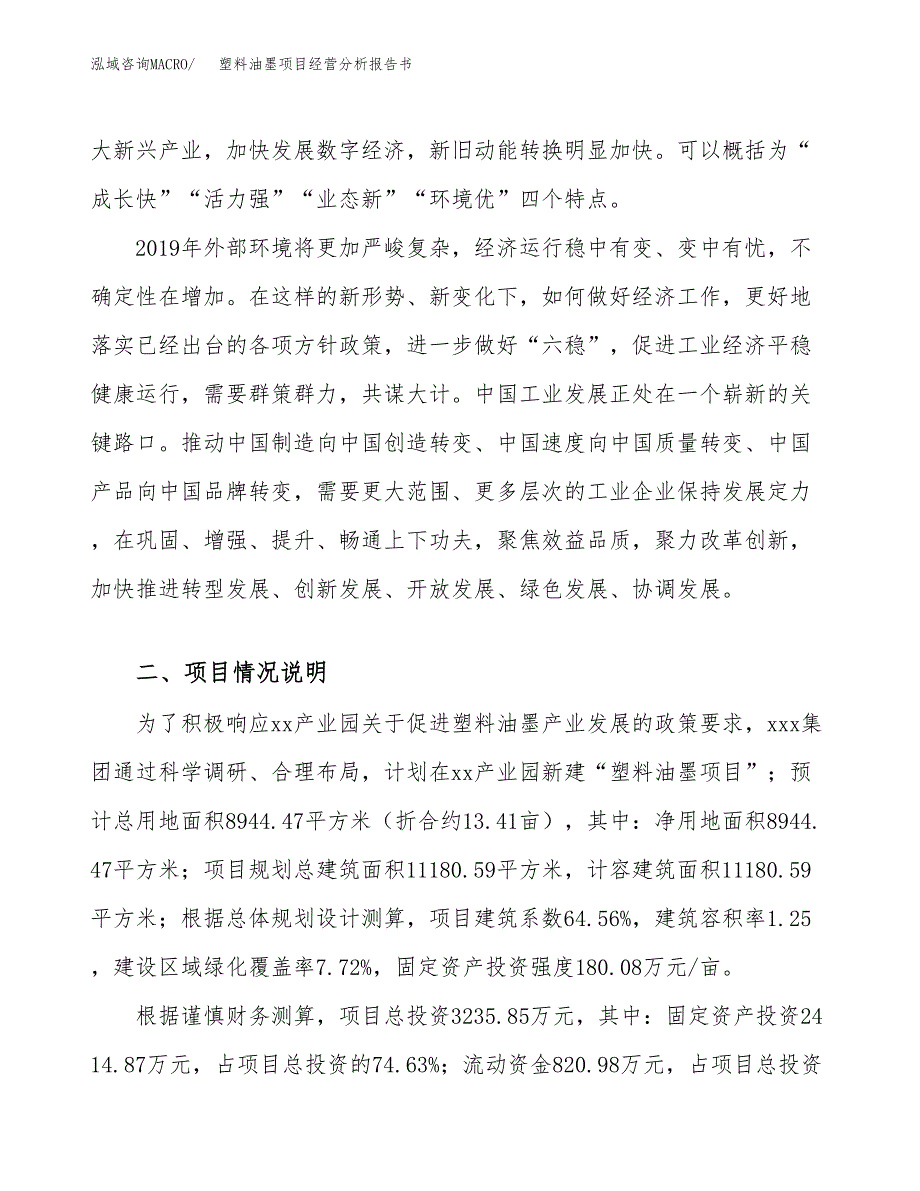 泓域咨询MACRO/　塑料油墨项目经营分析报告书

大新兴产业，加快发展数字经济，新旧动能转换明显加快。可以概括为“成长快”“活力强”“业态新”“环境优”四个特点。

2019年外部环境将更加严峻复杂，经济运行稳中有变、变中有忧，不确定性在增加。在这样的新形势、新变化下，如何做好经济工作，更好地落实已经出台的各项方针政策，进一步做好“六稳”，促进工业经济平稳健康运行，需要群策群力，共谋大计。中国工业发展正处在一个崭新的关键路口。推动中国制造向中国创造转变、中国速度向中国质量转变、中国产品向中国品牌转变，需要更大范围、更多层次的工业企业保持发展定力，在巩固、增强、提升、畅通上下功夫，聚焦效益品质，聚力改革创新，加快推进转型发展、创新发展、开放发展、绿色发展、协调发展。

二、项目情况说明

为了积极响应xx产业园关于促进塑料油墨产业发展的政策要求，xxx集团通过科学调研、合理布局，计划在xx产业园新建“塑料油墨项目”；预计总用地面积8944.47平方米（折合约13.41亩），其中：净用地面积8944.47平方米；项目规划总建筑面积11180.59平方米，计容建筑面积11180.59平方米；根据总体规划设计测算，项目建筑系数64.56%，建筑容积率1.25，建设区域绿化覆盖率7.72%，固定资产投资强度180.08万元/亩。

根据谨慎财务测算，项目总投资3235.85万元，其中：固定资产投资2414.87万元，占项目总投资的74.63%；流动资金820.98万元，占项目总投资